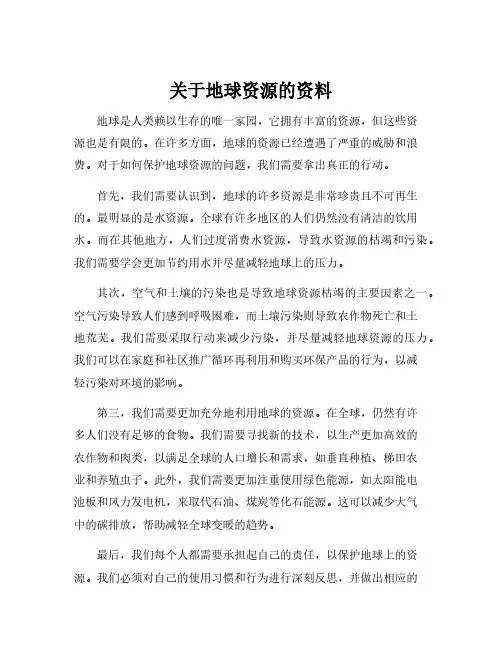 关于地球资源的资料

地球是人类赖以生存的唯一家园，它拥有丰富的资源，但这些资源也是有限的。在许多方面，地球的资源已经遭遇了严重的威胁和浪费。对于如何保护地球资源的问题，我们需要拿出真正的行动。

首先，我们需要认识到，地球的许多资源是非常珍贵且不可再生的。最明显的是水资源。全球有许多地区的人们仍然没有清洁的饮用水。而在其他地方，人们过度消费水资源，导致水资源的枯竭和污染。我们需要学会更加节约用水并尽量减轻地球上的压力。

其次，空气和土壤的污染也是导致地球资源枯竭的主要因素之一。空气污染导致人们感到呼吸困难，而土壤污染则导致农作物死亡和土地荒芜。我们需要采取行动来减少污染，并尽量减轻地球资源的压力。我们可以在家庭和社区推广循环再利用和购买环保产品的行为，以减轻污染对环境的影响。

第三，我们需要更加充分地利用地球的资源。在全球，仍然有许多人们没有足够的食物。我们需要寻找新的技术，以生产更加高效的农作物和肉类，以满足全球的人口增长和需求，如垂直种植、梯田农业和养殖虫子。此外，我们需要更加注重使用绿色能源，如太阳能电池板和风力发电机，来取代石油、煤炭等化石能源。这可以减少大气中的碳排放，帮助减轻全球变暖的趋势。

最后，我们每个人都需要承担起自己的责任，以保护地球上的资源。我们必须对自己的使用习惯和行为进行深刻反思，并做出相应的